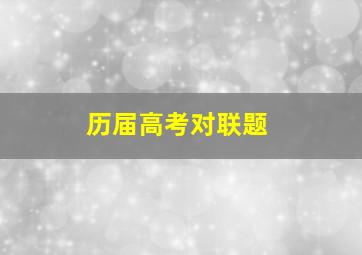 历届高考对联题